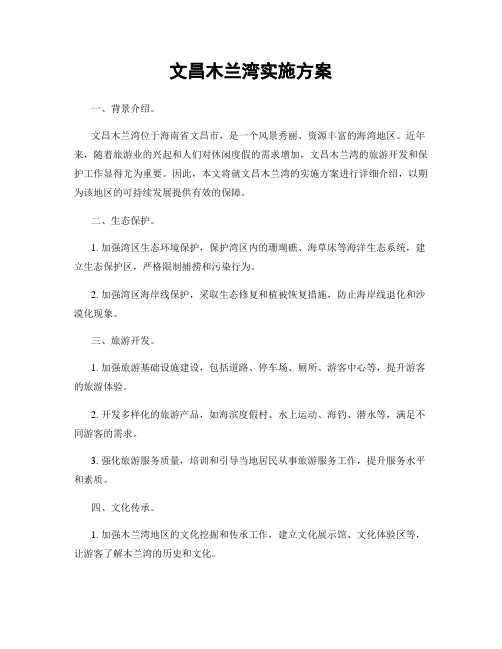 文昌木兰湾实施方案

一、背景介绍。

文昌木兰湾位于海南省文昌市，是一个风景秀丽、资源丰富的海湾地区。近年来，随着旅游业的兴起和人们对休闲度假的需求增加，文昌木兰湾的旅游开发和保护工作显得尤为重要。因此，本文将就文昌木兰湾的实施方案进行详细介绍，以期为该地区的可持续发展提供有效的保障。

二、生态保护。

1. 加强湾区生态环境保护，保护湾区内的珊瑚礁、海草床等海洋生态系统，建立生态保护区，严格限制捕捞和污染行为。

2. 加强湾区海岸线保护，采取生态修复和植被恢复措施，防止海岸线退化和沙漠化现象。

三、旅游开发。

1. 加强旅游基础设施建设，包括道路、停车场、厕所、游客中心等，提升游客的旅游体验。

2. 开发多样化的旅游产品，如海滨度假村、水上运动、海钓、潜水等，满足不同游客的需求。

3. 强化旅游服务质量，培训和引导当地居民从事旅游服务工作，提升服务水平和素质。

四、文化传承。

1. 加强木兰湾地区的文化挖掘和传承工作，建立文化展示馆、文化体验区等，让游客了解木兰湾的历史和文化。